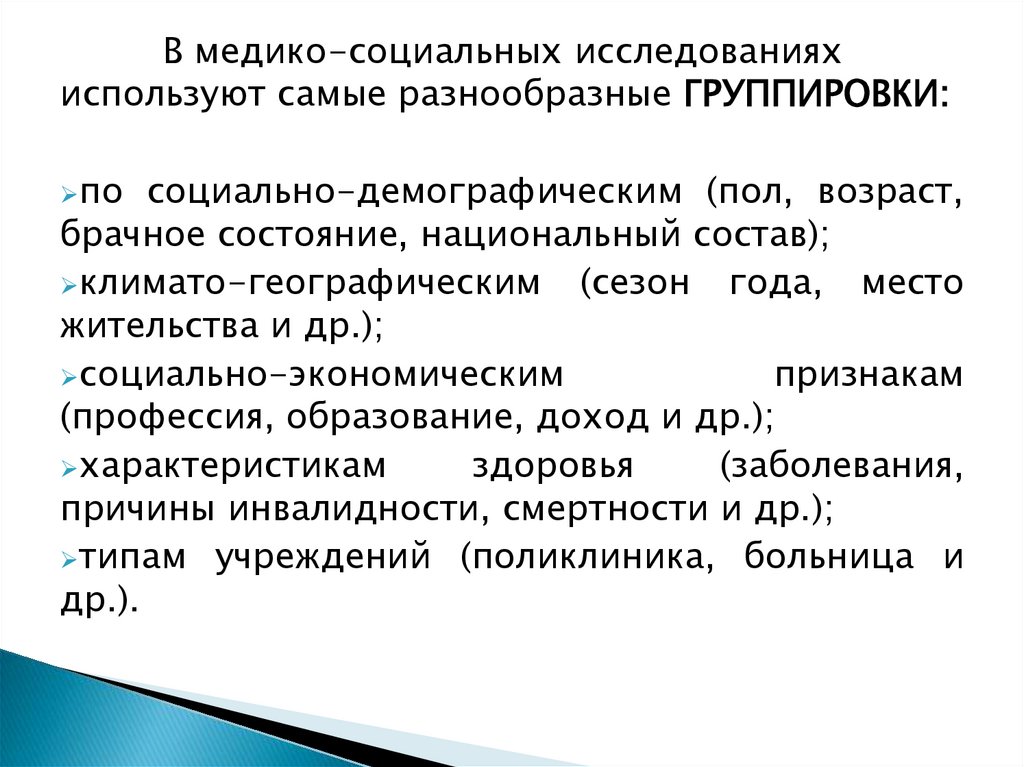 В медико-социальных исследованиях используют самые разнообразные ГРУППИРОВКИ:

➢по социально-демографическим (пол, возраст, брачное состояние, национальный состав);

➢климато-географическим (сезон года, место жительства и др.);

➢социально-экономическим признакам (профессия, образование, доход и др.);

➢характеристикам здоровья (заболевания, причины инвалидности, смертности и др.);

➢типам учреждений (поликлиника, больница и др.).